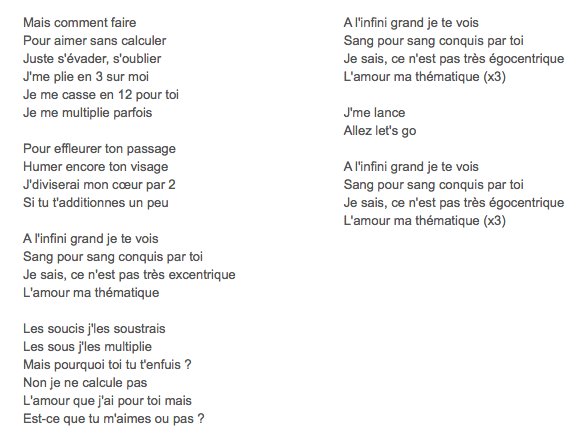 Mais comment faire
Pour aimer sans calculer
Juste s'évader, s'oublier
J'me plie en 3 sur moi
Je me casse en 12 pour toi
Je me multiplie parfois

Pour effleurer ton passage
Humer encore ton visage
J'diviserai mon cœur par 2
Si tu t'additionnes un peu

A l'infini grand je te vois
Sang pour sang conquis par toi
Je sais, ce n'est pas très excentrique
L'amour ma thématique

Les soucis j'les soustrais
Les sous j'les multiplie
Mais pourquoi toi tu t'enfuis ?
Non je ne calcule pas
L'amour que j'ai pour toi mais
Est-ce que tu m'aimes ou pas ?

A l'infini grand je te vois
Sang pour sang conquis par toi
Je sais, ce n'est pas très égocentrique
L'amour ma thématique (x3)

J'me lance
Allez let's go

A l'infini grand je te vois
Sang pour sang conquis par toi
Je sais, ce n'est pas très égocentrique
L'amour ma thématique (x3)